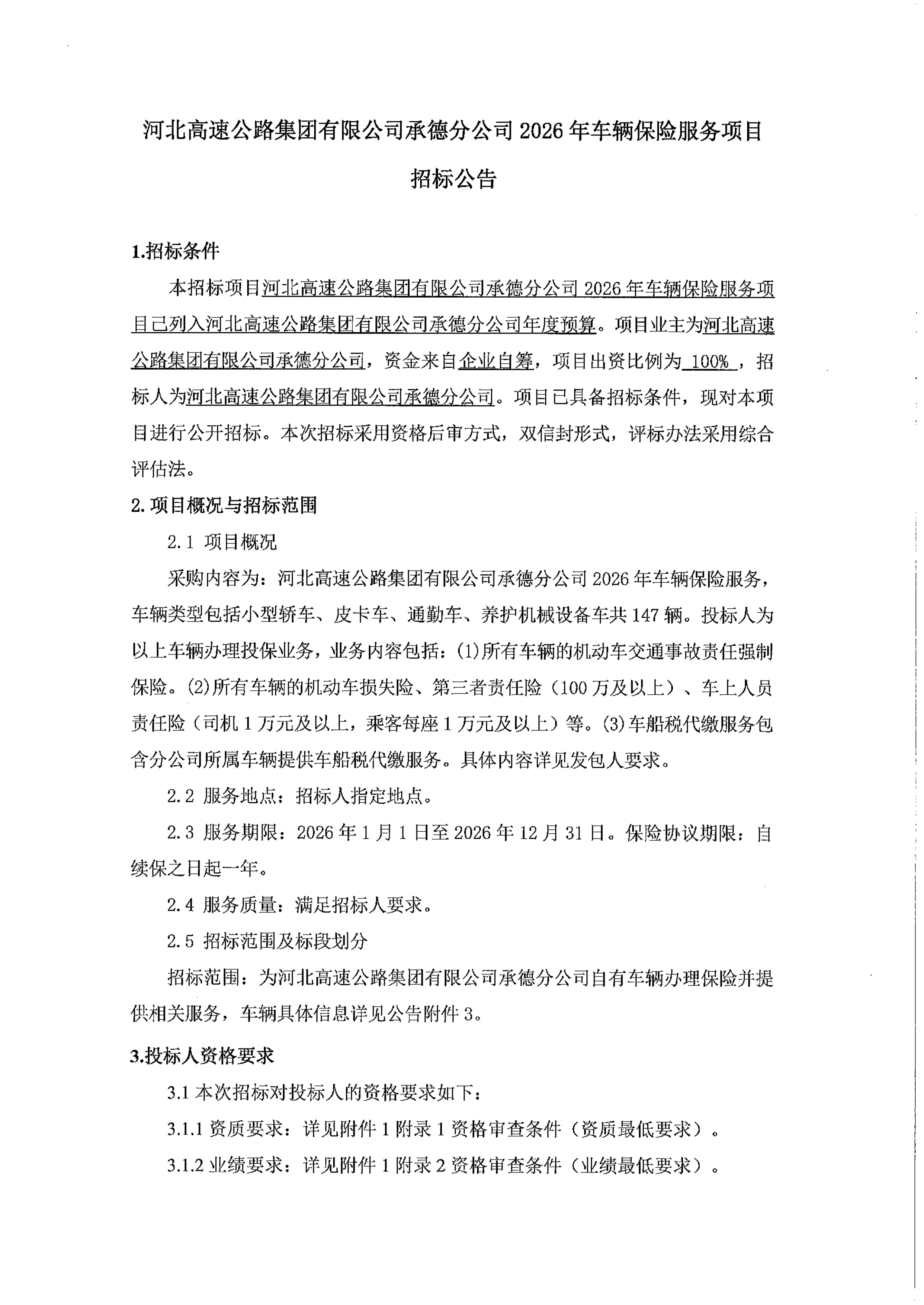 河北高速公路集团有限公司承德分公司 2026 年车辆保险服务项目

招标公告

1.招标条件

本招标项目河北高速公路集团有限公司承德分公司 2026 年车辆保险服务项目已列入河北高速公路集团有限公司承德分公司年度预算。项目业主为河北高速公路集团有限公司承德分公司，资金来自企业自筹，项目出资比例为 100% ，招标人为河北高速公路集团有限公司承德分公司。项目已具备招标条件，现对本项目进行公开招标。本次招标采用资格后审方式，双信封形式，评标办法采用综合评估法。

2. 项目概况与招标范围

2.1 项目概况

采购内容为：河北高速公路集团有限公司承德分公司 2026 年车辆保险服务，车辆类型包括小型轿车、皮卡车、通勤车、养护机械设备车共 147 辆。投标人为以上车辆办理投保业务，业务内容包括：(1)所有车辆的机动车交通事故责任强制保险。(2)所有车辆的机动车损失险、第三者责任险（100 万及以上）、车上人员责任险（司机 1 万元及以上，乘客每座 1 万元及以上）等。(3)车船税代缴服务包含分公司所属车辆提供车船税代缴服务。具体内容详见发包人要求。

2.2 服务地点：招标人指定地点。

2.3 服务期限：2026 年 1 月 1 日至 2026 年 12 月 31 日。保险协议期限：自续保之日起一年。

2.4 服务质量：满足招标人要求。

2.5 招标范围及标段划分

招标范围：为河北高速公路集团有限公司承德分公司自有车辆办理保险并提供相关服务，车辆具体信息详见公告附件 3。

3.投标人资格要求

3.1 本次招标对投标人的资格要求如下：

3.1.1 资质要求：详见附件 1 附录 1 资格审查条件（资质最低要求）。

3.1.2 业绩要求：详见附件 1 附录 2 资格审查条件（业绩最低要求）。